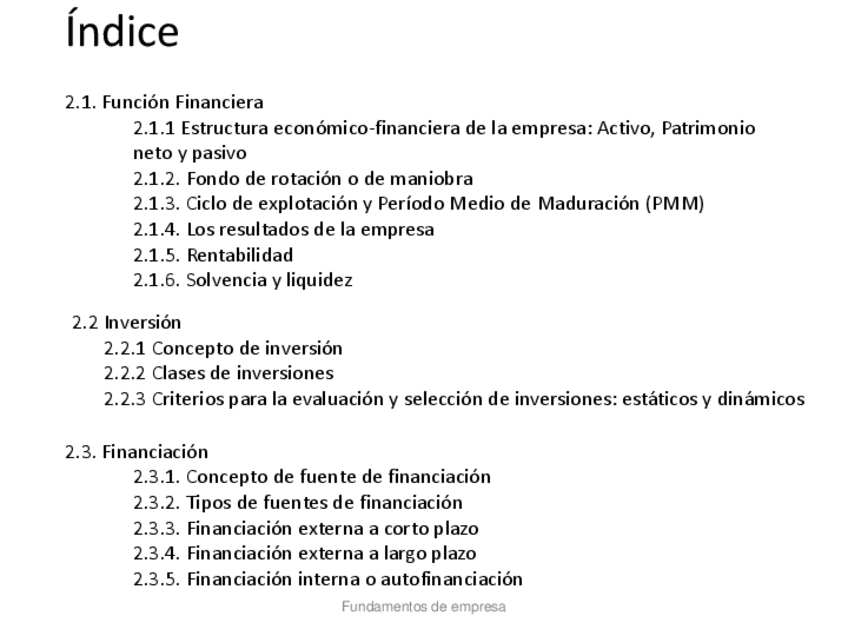 Índice

2.1. Función Financiera
2.1.1 Estructura económico-financiera de la empresa: Activo, Patrimonio neto y pasivo
2.1.2. Fondo de rotación o de maniobra
2.1.3. Ciclo de explotación y Período Medio de Maduración (PMM)
2.1.4. Los resultados de la empresa
2.1.5. Rentabilidad
2.1.6. Solvencia y liquidez

2.2 Inversión
2.2.1 Concepto de inversión
2.2.2 Clases de inversiones
2.2.3 Criterios para la evaluación y selección de inversiones: estáticos y dinámicos

2.3. Financiación
2.3.1. Concepto de fuente de financiación
2.3.2. Tipos de fuentes de financiación
2.3.3. Financiación externa a corto plazo
2.3.4. Financiación externa a largo plazo
2.3.5. Financiación interna o autofinanciación

Fundamentos de empresa